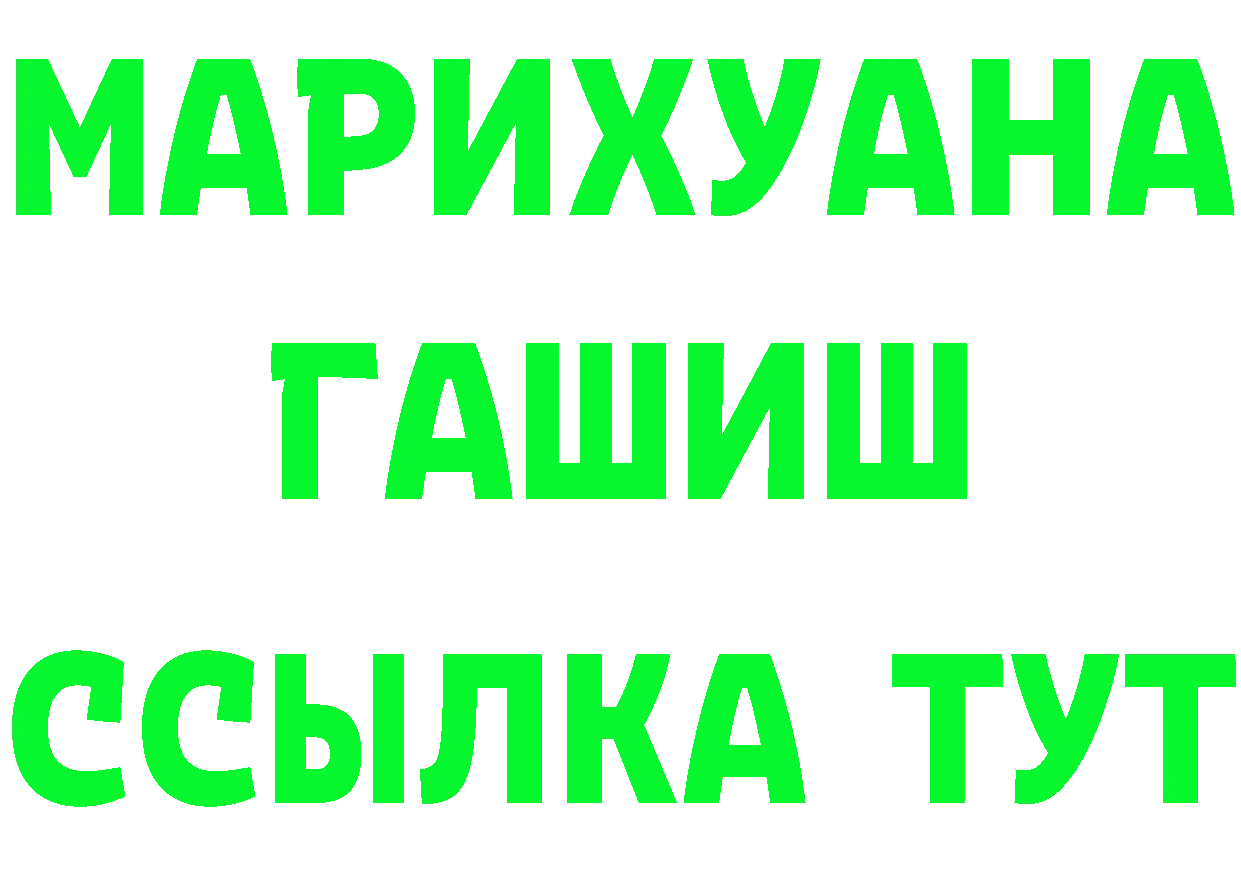 МАРИХУАНА
ГАШИШ
ССЫЛКА ТУТ